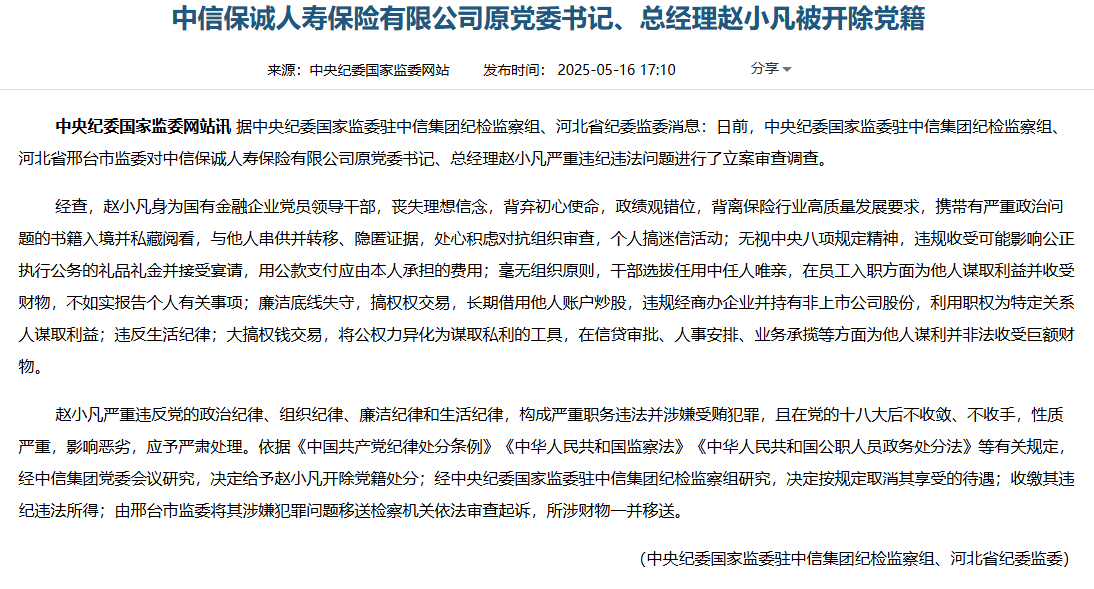 中信保诚人寿保险有限公司原党委书记、总经理赵小凡被开除党籍

来源：中央纪委国家监委网站　发布时间：2025-05-16 17:10　分享

中央纪委国家监委网站讯 据中央纪委国家监委驻中信集团纪检监察组、河北省纪委监委消息：日前，中央纪委国家监委驻中信集团纪检监察组、河北省邢台市监委对中信保诚人寿保险有限公司原党委书记、总经理赵小凡严重违纪违法问题进行了立案审查调查。

经查，赵小凡身为国有金融企业党员领导干部，丧失理想信念，背弃初心使命，政绩观错位，背离保险行业高质量发展要求，携带有严重政治问题的书籍入境并私藏阅看，与他人串供并转移、隐匿证据，处心积虑对抗组织审查，个人搞迷信活动；无视中央八项规定精神，违规收受可能影响公正执行公务的礼品礼金并接受宴请，用公款支付应由本人承担的费用；毫无组织原则，干部选拔任用中任人唯亲，在员工入职方面为他人谋取利益并收受财物，不如实报告个人有关事项；廉洁底线失守，搞权权交易，长期借用他人账户炒股，违规经商办企业并持有非上市公司股份，利用职权为特定关系人谋取利益；违反生活纪律；大搞权钱交易，将公权力异化为谋取私利的工具，在信贷审批、人事安排、业务承揽等方面为他人谋利并非法收受巨额财物。

赵小凡严重违反党的政治纪律、组织纪律、廉洁纪律和生活纪律，构成严重职务违法并涉嫌受贿犯罪，且在党的十八大后不收敛、不收手，性质严重，影响恶劣，应予严肃处理。依据《中国共产党纪律处分条例》《中华人民共和国监察法》《中华人民共和国公职人员政务处分法》等有关规定，经中信集团党委会议研究，决定给予赵小凡开除党籍处分；经中央纪委国家监委驻中信集团纪检监察组研究，决定按规定取消其享受的待遇；收缴其违纪违法所得；由邢台市监委将其涉嫌犯罪问题移送检察机关依法审查起诉，所涉财物一并移送。

（中央纪委国家监委驻中信集团纪检监察组、河北省纪委监委）